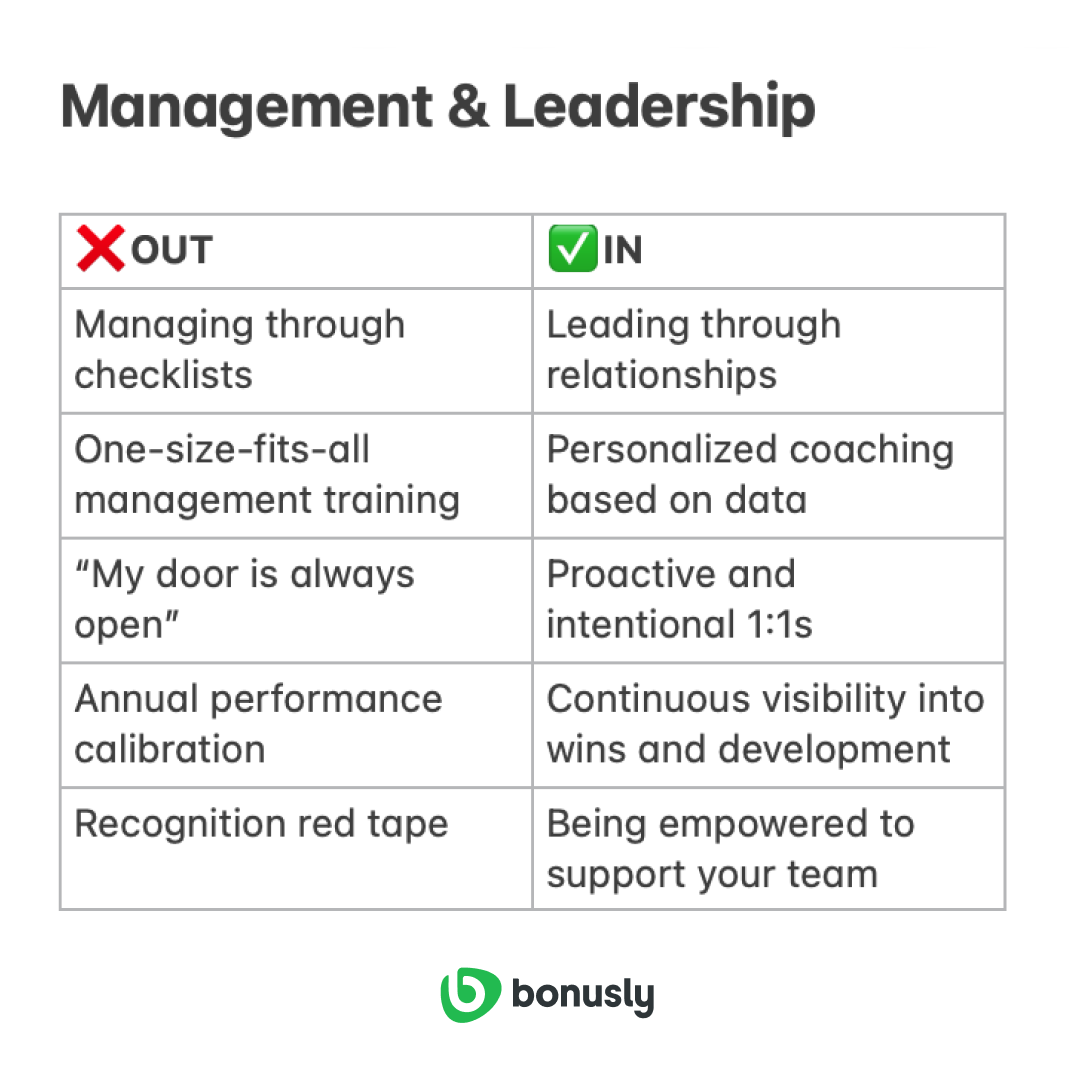 Management & Leadership

| ❌OUT | ✅IN |
|---|---|
| Managing through checklists | Leading through relationships |
| One-size-fits-all management training | Personalized coaching based on data |
| “My door is always open” | Proactive and intentional 1:1s |
| Annual performance calibration | Continuous visibility into wins and development |
| Recognition red tape | Being empowered to support your team |

bonusly